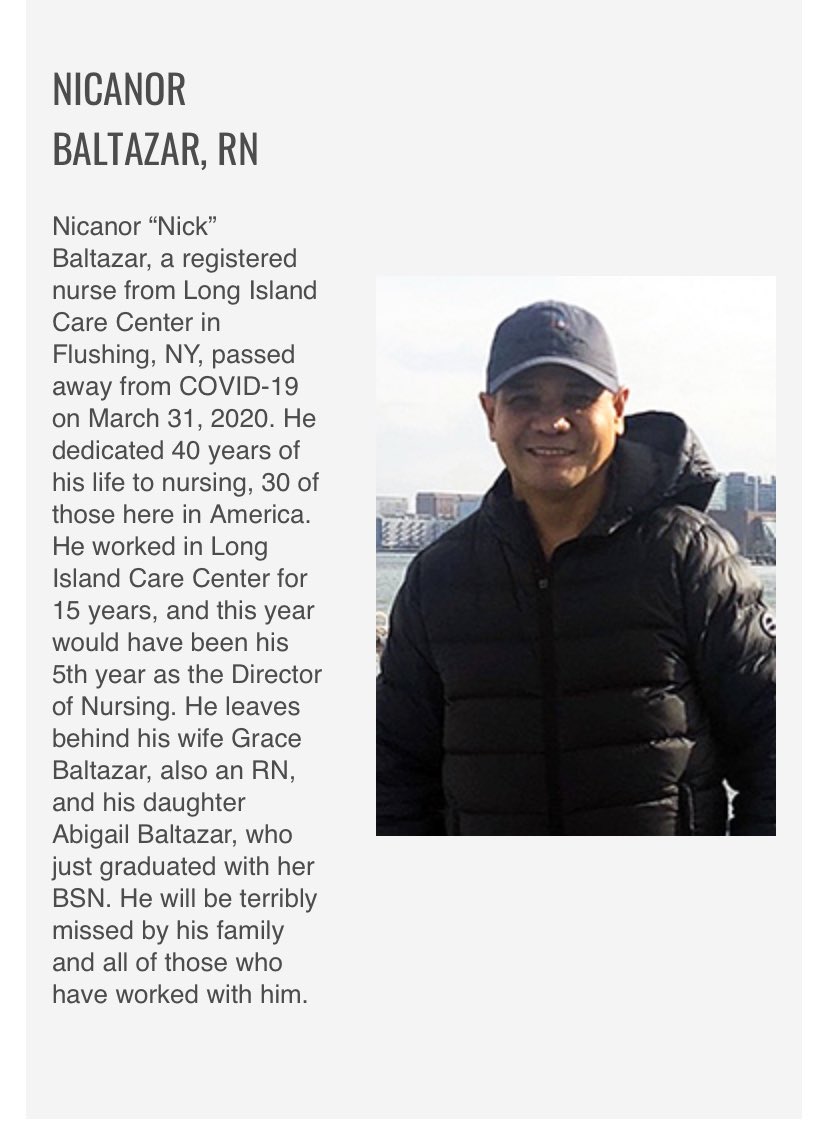 NICANOR BALTAZAR, RN

Nicanor “Nick” Baltazar, a registered nurse from Long Island Care Center in Flushing, NY, passed away from COVID-19 on March 31, 2020. He dedicated 40 years of his life to nursing, 30 of those here in America. He worked in Long Island Care Center for 15 years, and this year would have been his 5th year as the Director of Nursing. He leaves behind his wife Grace Baltazar, also an RN, and his daughter Abigail Baltazar, who just graduated with her BSN. He will be terribly missed by his family and all of those who have worked with him.